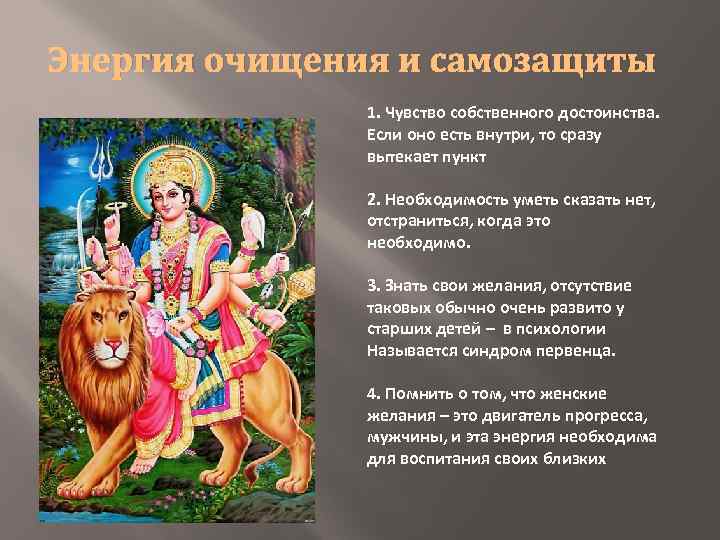 Энергия очищения и самозащиты

1. Чувство собственного достоинства. Если оно есть внутри, то сразу вытекает пункт

2. Необходимость уметь сказать нет, отстраниться, когда это необходимо.

3. Знать свои желания, отсутствие таковых обычно очень развито у старших детей – в психологии Называется синдром первенца.

4. Помнить о том, что женские желания – это двигатель прогресса, мужчины, и эта энергия необходима для воспитания своих близких